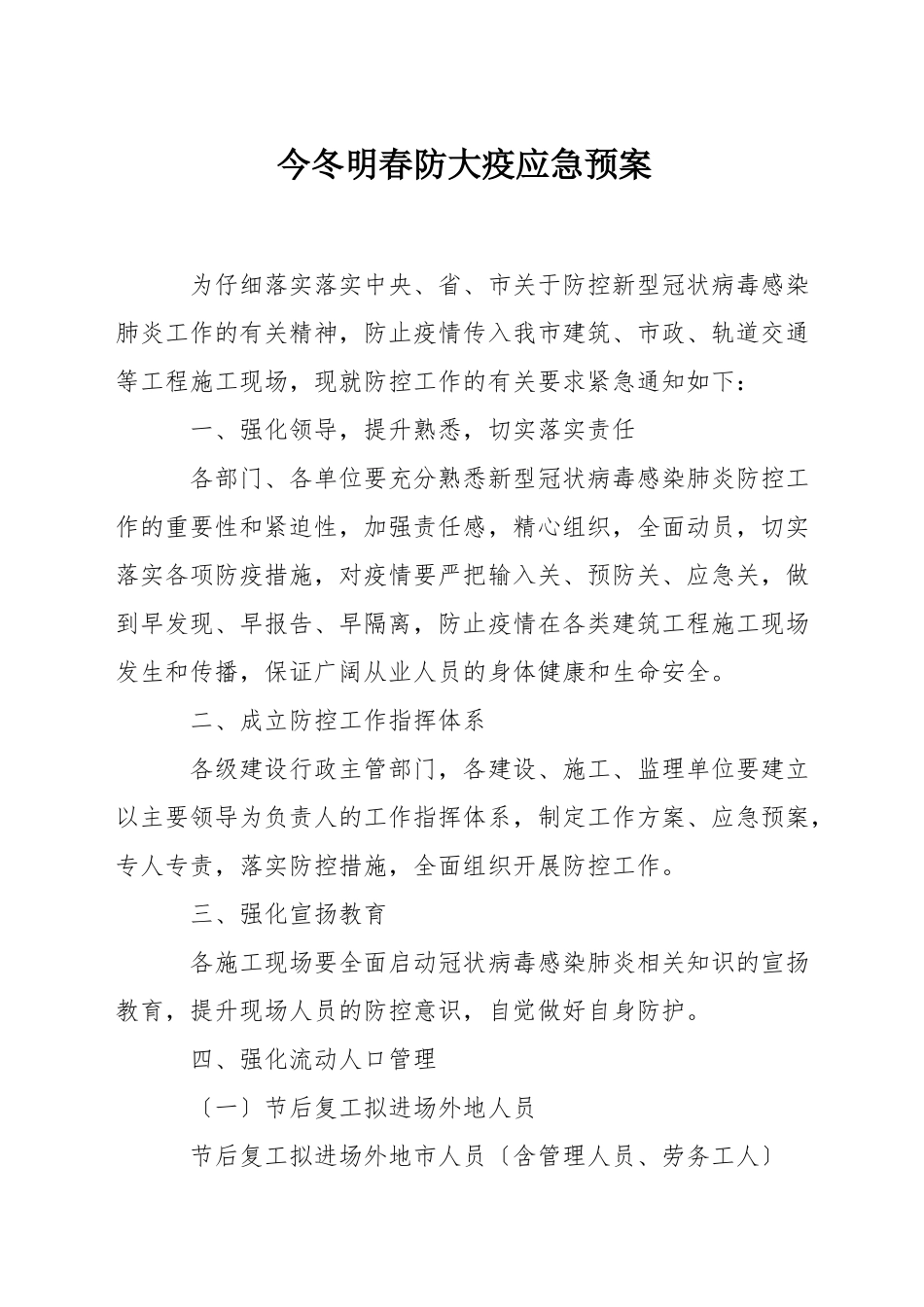 今冬明春防大疫应急预案

为仔细落实落实中央、省、市关于防控新型冠状病毒感染肺炎工作的有关精神，防止疫情传入我市建筑、市政、轨道交通等工程施工现场，现就防控工作的有关要求紧急通知如下：

一、强化领导，提升熟悉，切实落实责任

各部门、各单位要充分熟悉新型冠状病毒感染肺炎防控工作的重要性和紧迫性，加强责任感，精心组织，全面动员，切实落实各项防疫措施，对疫情要严把输入关、预防关、应急关，做到早发现、早报告、早隔离，防止疫情在各类建筑工程施工现场发生和传播，保证广阔从业人员的身体健康和生命安全。

二、成立防控工作指挥体系

各级建设行政主管部门，各建设、施工、监理单位要建立以主要领导为负责人的工作指挥体系，制定工作方案、应急预案，专人专责，落实防控措施，全面组织开展防控工作。

三、强化宣扬教育

各施工现场要全面启动冠状病毒感染肺炎相关知识的宣扬教育，提升现场人员的防控意识，自觉做好自身防护。

四、强化流动人口管理

〔一〕节后复工拟进场外地人员

节后复工拟进场外地市人员〔含管理人员、劳务工人〕